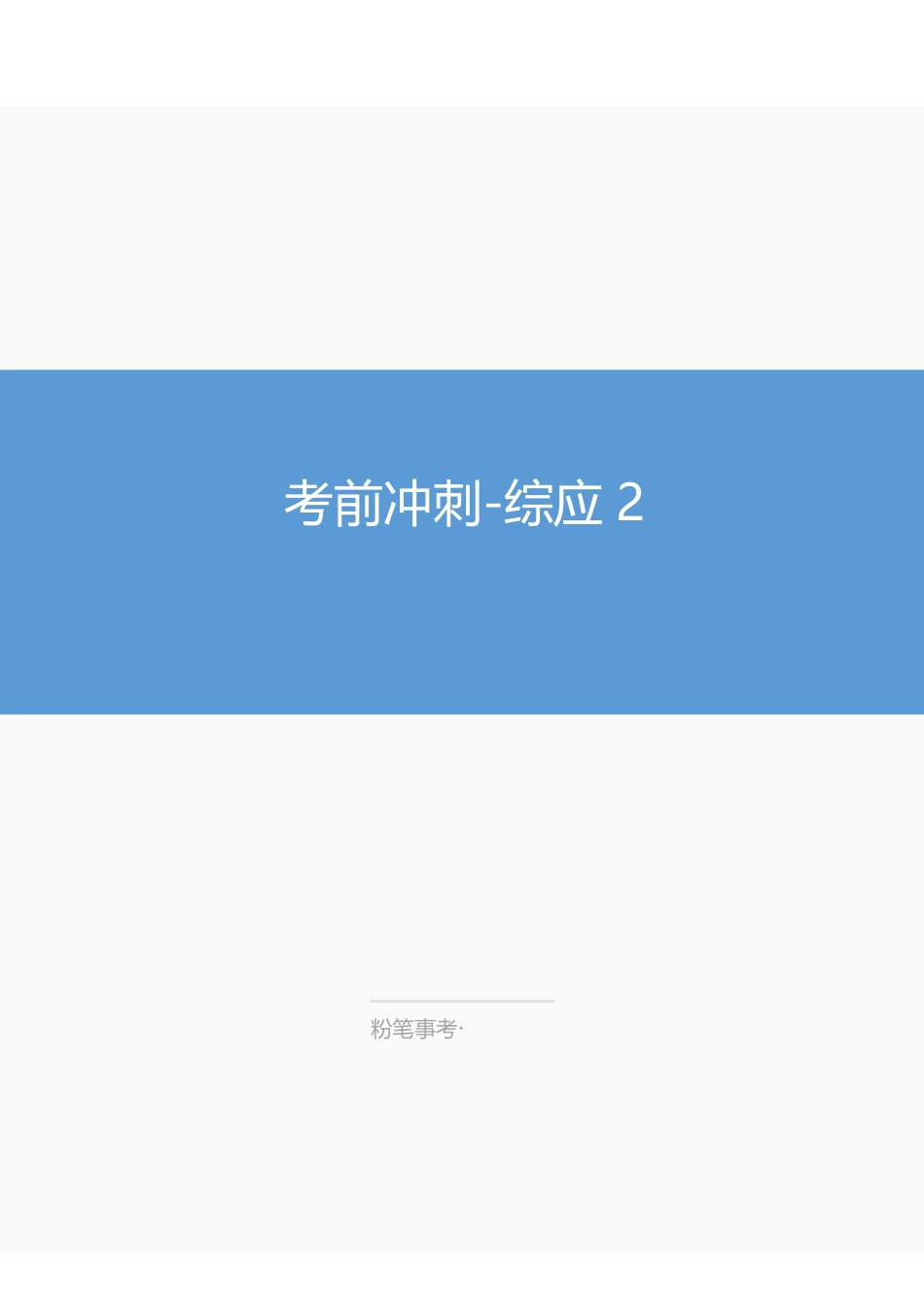 考前冲刺-综应 2

粉笔事考·